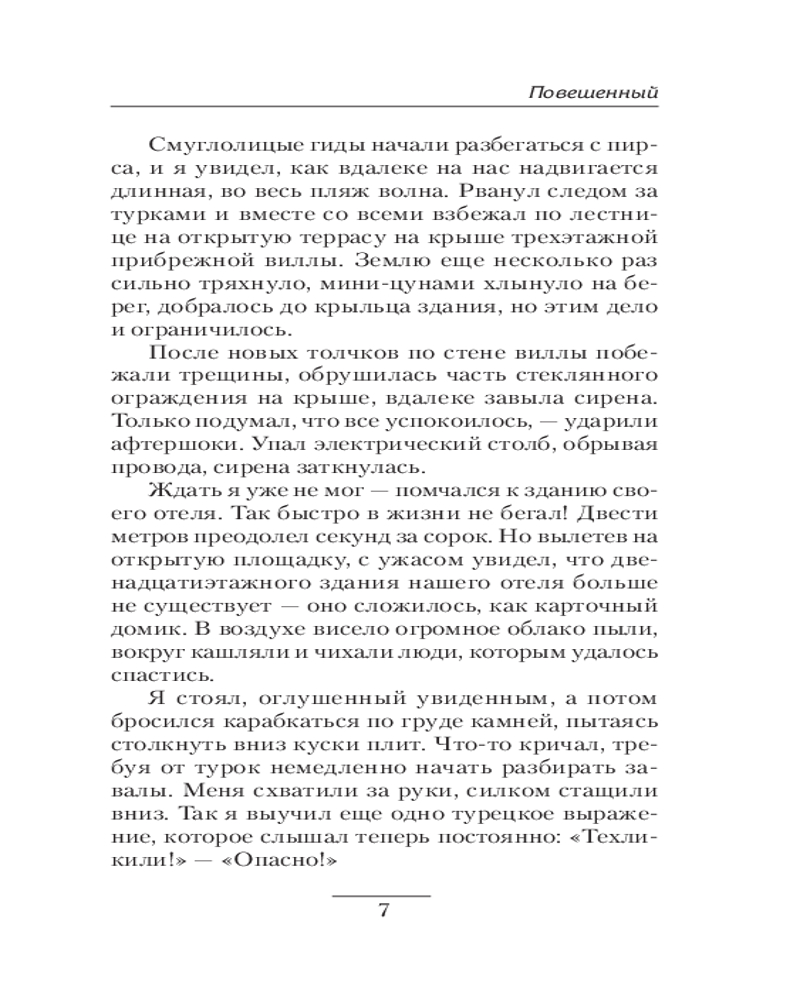 Повешенный

Смуглолицые гиды начали разбегаться с пирса, и я увидел, как вдалеке на нас надвигается длинная, во весь пляж волна. Рванул следом за турками и вместе со всеми взбежал по лестнице на открытую террасу на крыше трехэтажной прибрежной виллы. Землю еще несколько раз сильно тряхнуло, мини-цунами хлынуло на берег, добралось до крыльца здания, но этим дело и ограничилось.

После новых толчков по стене виллы побежали трещины, обрушилась часть стеклянного ограждения на крыше, вдалеке завыла сирена. Только подумал, что все успокоилось, — ударили афтершоки. Упал электрический столб, обрывая провода, сирена заткнулась.

Ждать я уже не мог — помчался к зданию своего отеля. Так быстро в жизни не бегал! Двести метров преодолел секунд за сорок. Но вылетев на открытую площадку, с ужасом увидел, что двенадцатиэтажного здания нашего отеля больше не существует — оно сложилось, как карточный домик. В воздухе висело огромное облако пыли, вокруг кашляли и чихали люди, которым удалось спастись.

Я стоял, оглушенный увиденным, а потом бросился карабкаться по груде камней, пытаясь столкнуть вниз куски плит. Что-то кричал, требуя от турок немедленно начать разбирать завалы. Меня схватили за руки, силком стащили вниз. Так я выучил еще одно турецкое выражение, которое слышал теперь постоянно: «Техликили!» — «Опасно!»

7